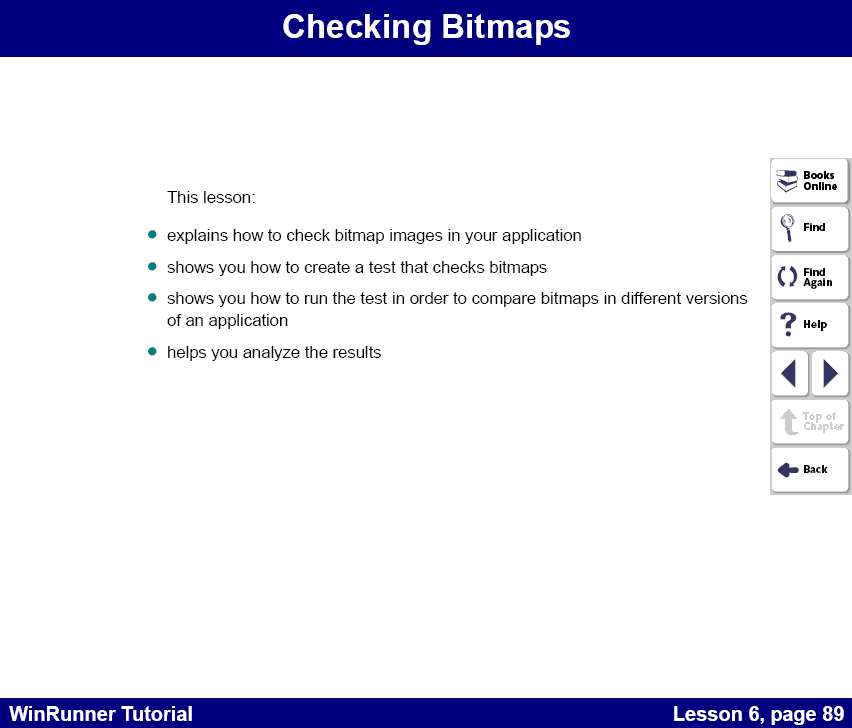 Checking Bitmaps

This lesson:

- explains how to check bitmap images in your application
- shows you how to create a test that checks bitmaps
- shows you how to run the test in order to compare bitmaps in different versions of an application
- helps you analyze the results

Books Online
Find
Find Again
Help
Top of Chapter
Back

WinRunner Tutorial

Lesson 6, page 89